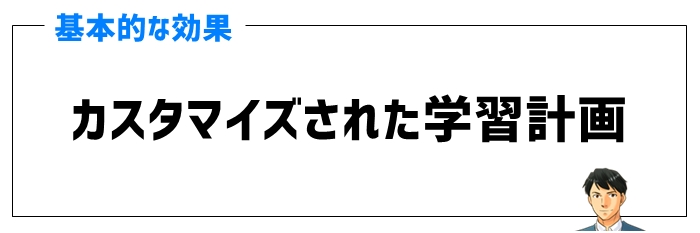 基本的な効果

カスタマイズされた学習計画